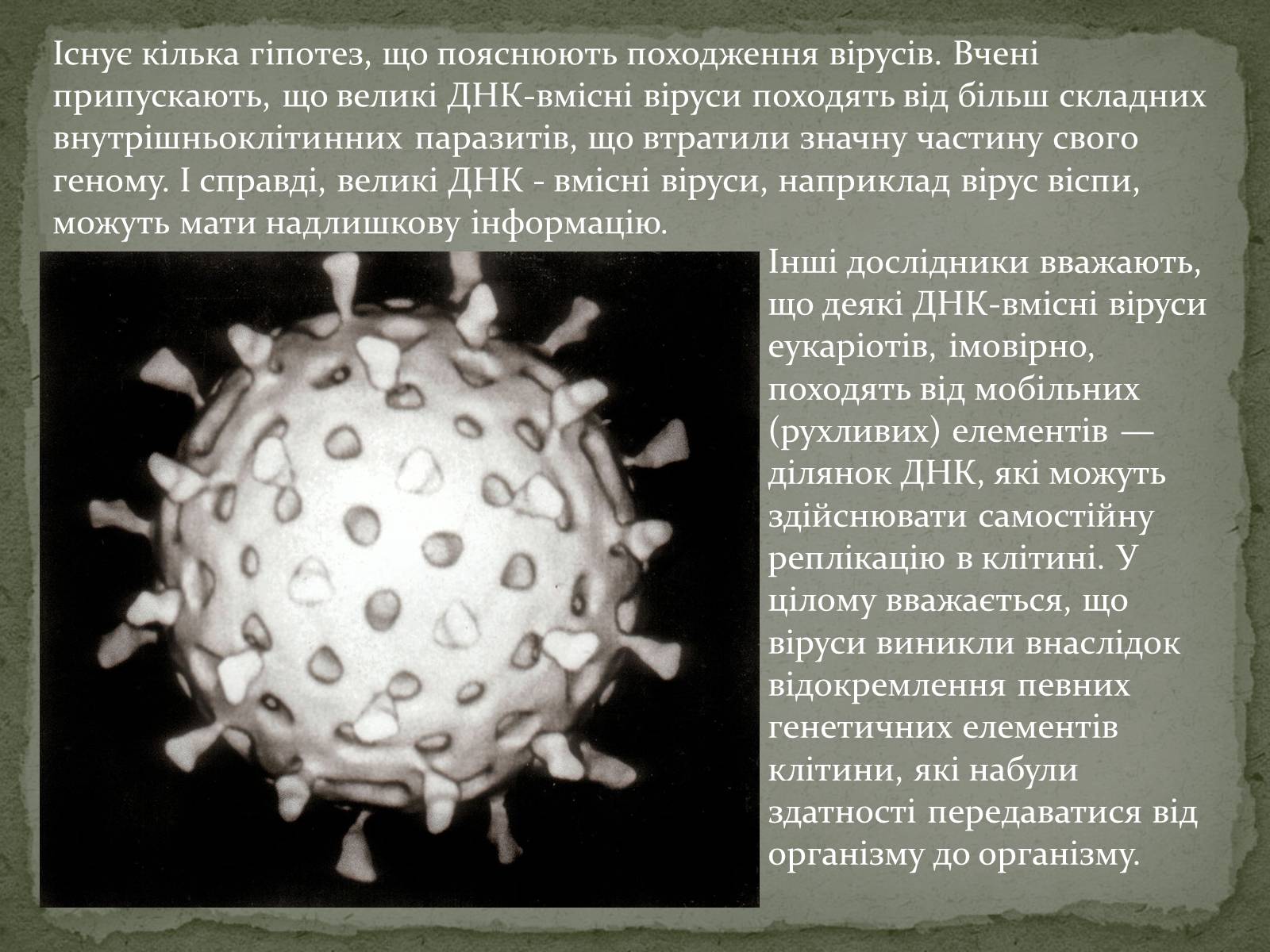 Існує кілька гіпотез, що пояснюють походження вірусів. Вчені припускають, що великі ДНК-вмісні віруси походять від більш складних внутрішньоклітинних паразитів, що втратили значну частину свого геному. І справді, великі ДНК - вмісні віруси, наприклад вірус віспи, можуть мати надлишкову інформацію.

Інші дослідники вважають, що деякі ДНК-вмісні віруси еукаріотів, імовірно, походять від мобільних (рухливих) елементів — ділянок ДНК, які можуть здійснювати самостійну реплікацію в клітині. У цілому вважається, що віруси виникли внаслідок відокремлення певних генетичних елементів клітини, які набули здатності передаватися від організму до організму.